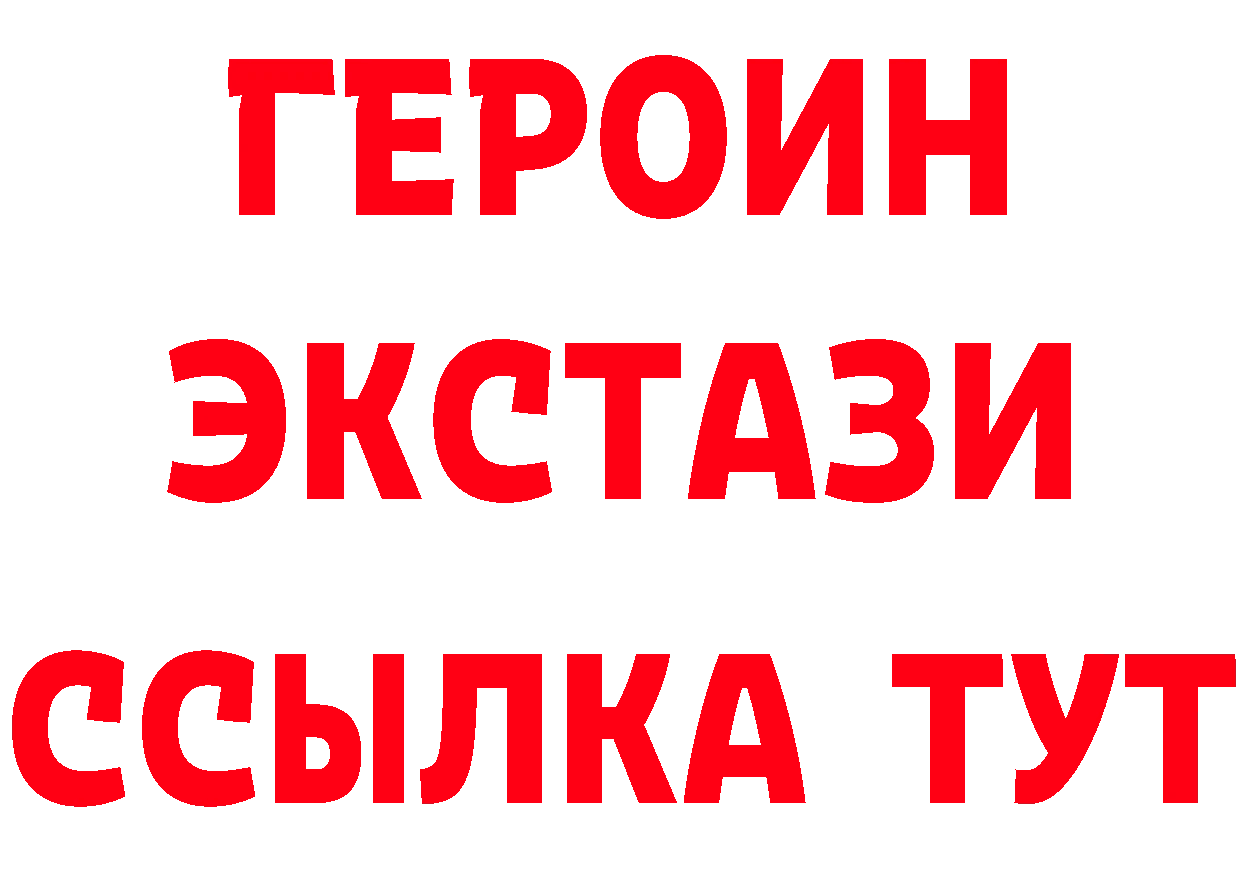 ГЕРОИН
ЭКСТАЗИ
ССЫЛКА ТУТ